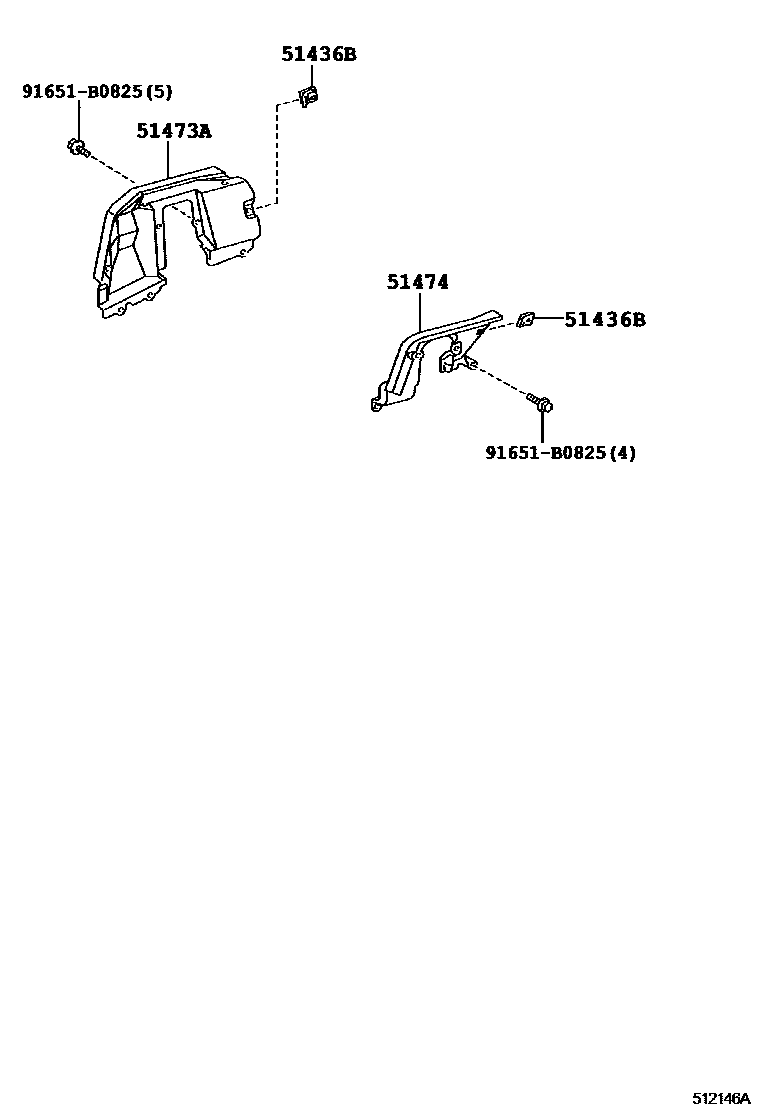 51436B

91651-B0825(5)

51473A

51474

51436B

91651-B0825(4)

512146A